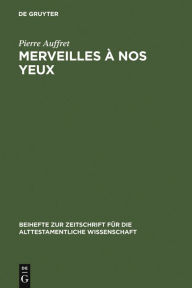 DE GRUYTER

Pierre Auffret

MERVEILLES À NOS YEUX

BEIHEFTE ZUR ZEITSCHRIFT FÜR DIE ALTTESTAMENTLICHE WISSENSCHAFT

DE G